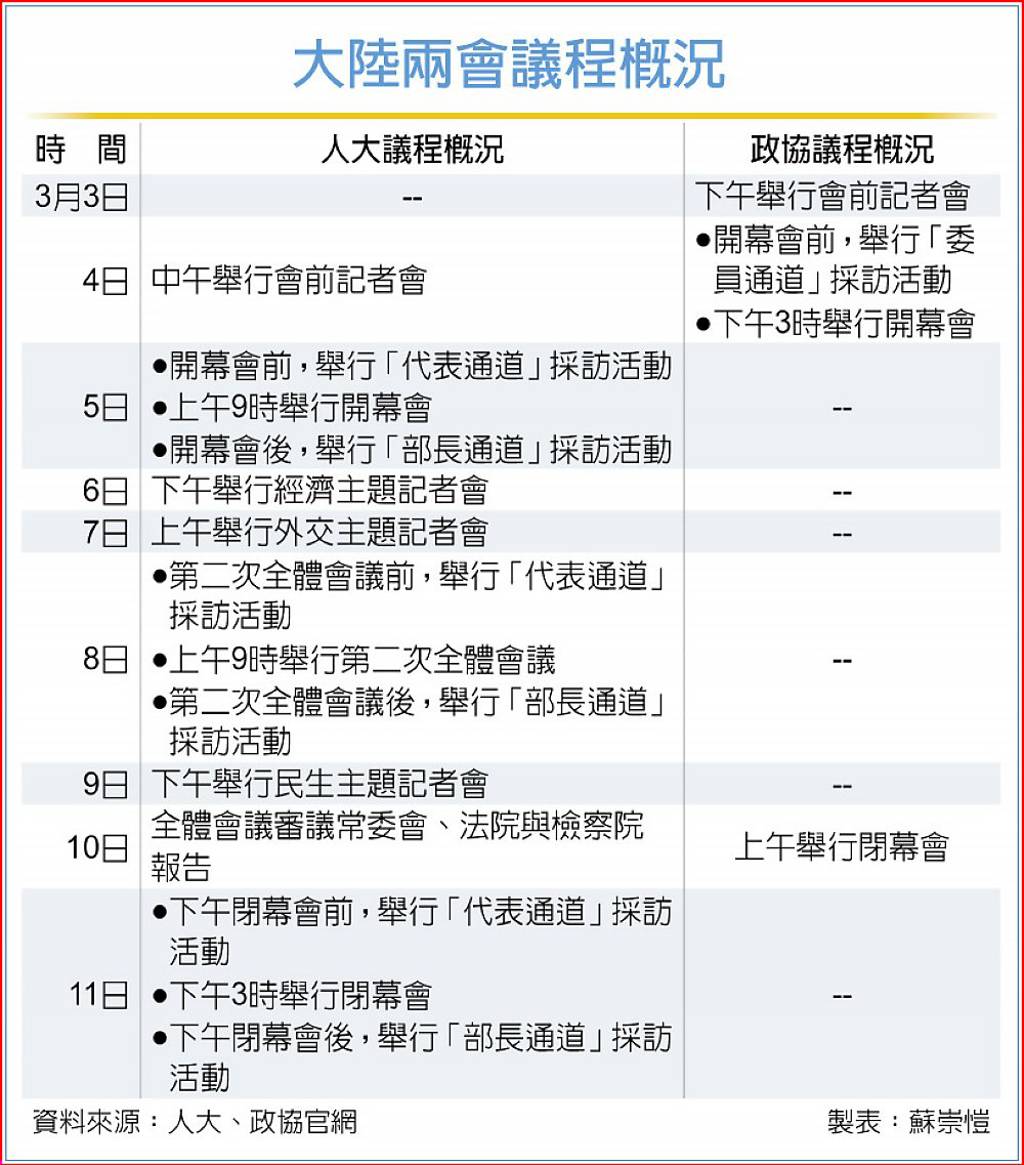 大陸兩會議程概況

| 時　間 | 人大議程概況 | 政協議程概況 |
|---|---|---|
| 3月3日 | -- | 下午舉行會前記者會 |
| 4日 | 中午舉行會前記者會 | ●開幕會前，舉行「委員通道」採訪活動 ●下午3時舉行開幕會 |
| 5日 | ●開幕會前，舉行「代表通道」採訪活動 ●上午9時舉行開幕會 ●開幕會後，舉行「部長通道」採訪活動 | -- |
| 6日 | 下午舉行經濟主題記者會 | -- |
| 7日 | 上午舉行外交主題記者會 | -- |
| 8日 | ●第二次全體會議前，舉行「代表通道」採訪活動 ●上午9時舉行第二次全體會議 ●第二次全體會議後，舉行「部長通道」採訪活動 | -- |
| 9日 | 下午舉行民生主題記者會 | -- |
| 10日 | 全體會議審議常委會、法院與檢察院報告 | 上午舉行閉幕會 |
| 11日 | ●下午閉幕會前，舉行「代表通道」採訪活動 ●下午3時舉行閉幕會 ●下午閉幕會後，舉行「部長通道」採訪活動 | -- |

資料來源：人大、政協官網

製表：蘇崇愷